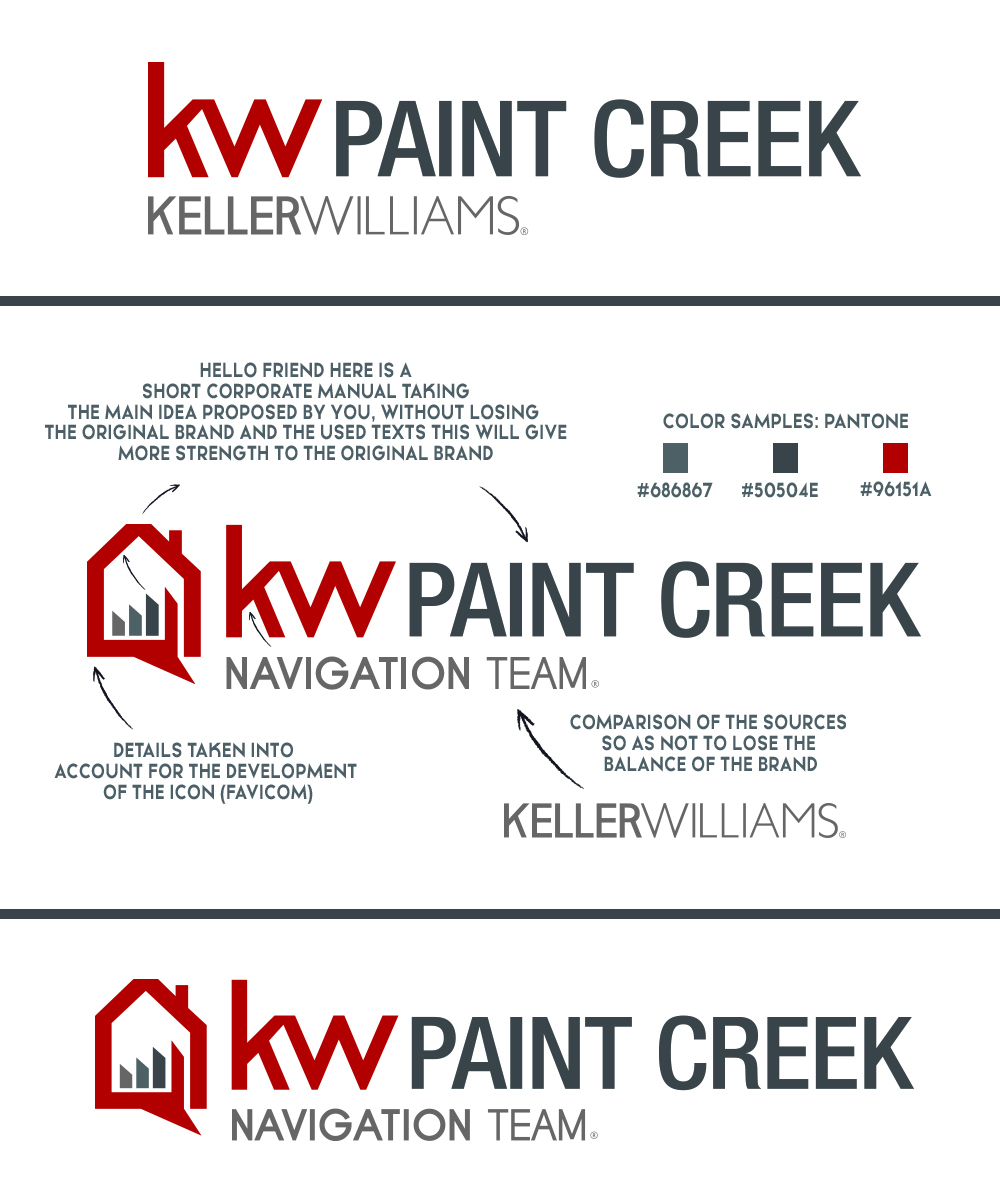 kw PAINT CREEK
KELLERWILLIAMS®

HELLO FRIEND HERE IS A SHORT CORPORATE MANUAL TAKING THE MAIN IDEA PROPOSED BY YOU, WITHOUT LOSING THE ORIGINAL BRAND AND THE USED TEXTS THIS WILL GIVE MORE STRENGTH TO THE ORIGINAL BRAND

COLOR SAMPLES: PANTONE

#686867 #50504E #96151A

kw PAINT CREEK
NAVIGATION TEAM®

DETAILS TAKEN INTO ACCOUNT FOR THE DEVELOPMENT OF THE ICON (FAVICOM)

COMPARISON OF THE SOURCES SO AS NOT TO LOSE THE BALANCE OF THE BRAND

KELLERWILLIAMS®

kw PAINT CREEK
NAVIGATION TEAM®